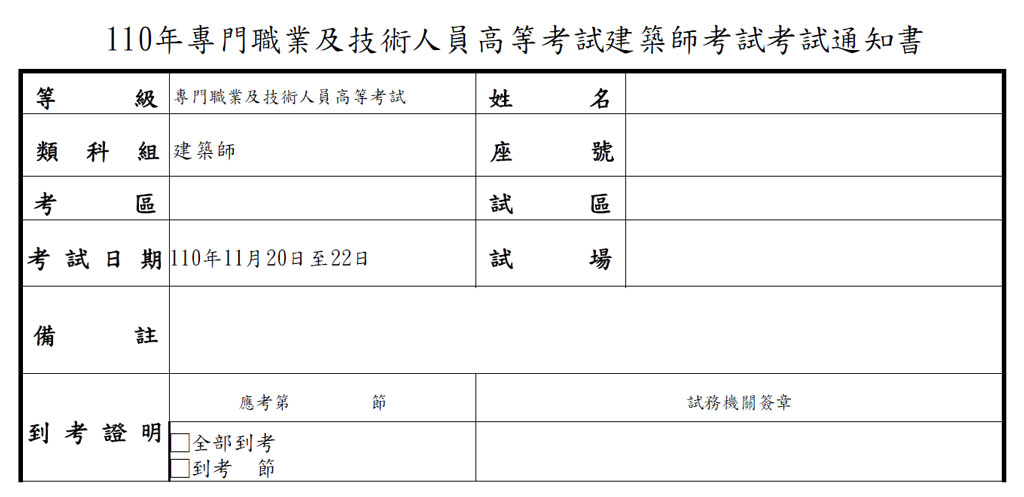 110年專門職業及技術人員高等考試建築師考試考試通知書

| 等　　級 | 專門職業及技術人員高等考試 | 姓　　名 | |
|---|---|---|---|
| 類　科　組 | 建築師 | 座　　號 | |
| 考　　區 | | 試　　區 | |
| 考 試 日 期 | 110年11月20日至22日 | 試　　場 | |
| 備　　註 | | | |
| 到 考 證 明 | 應考第　　　節 | 試務機關簽章 | |
| | □全部到考 □到考　節 | | |